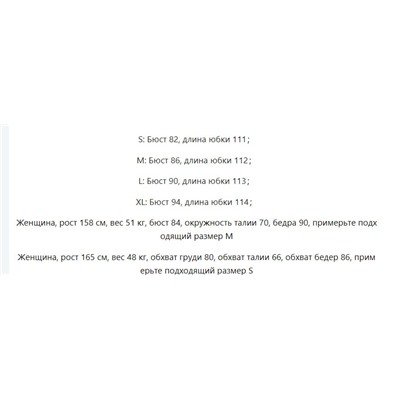 S: Бюст 82, длина юбки 111;

M: Бюст 86, длина юбки 112;

L: Бюст 90, длина юбки 113;

XL: Бюст 94, длина юбки 114;

Женщина, рост 158 см, вес 51 кг, бюст 84, окружность талии 70, бедра 90, примерьте подходящий размер M

Женщина, рост 165 см, вес 48 кг, обхват груди 80, обхват талии 66, обхват бедер 86, примерьте подходящий размер S